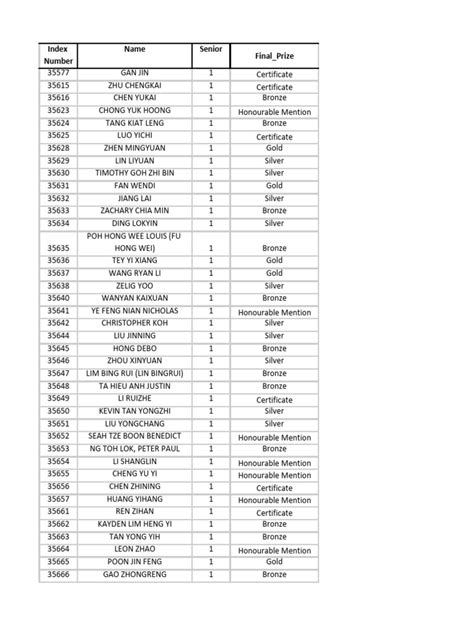 | Index Number | Name | Senior | Final_Prize |
|---|---|---|---|
| 35577 | GAN JIN | 1 | Certificate |
| 35615 | ZHU CHENGKAI | 1 | Certificate |
| 35616 | CHEN YUKAI | 1 | Bronze |
| 35623 | CHONG YUK HOONG | 1 | Honourable Mention |
| 35624 | TANG KIAT LENG | 1 | Bronze |
| 35625 | LUO YICHI | 1 | Certificate |
| 35628 | ZHEN MINGYUAN | 1 | Gold |
| 35629 | LIN LIYUAN | 1 | Silver |
| 35630 | TIMOTHY GOH ZHI BIN | 1 | Silver |
| 35631 | FAN WENDI | 1 | Gold |
| 35632 | JIANG LAI | 1 | Silver |
| 35633 | ZACHARY CHIA MIN | 1 | Bronze |
| 35634 | DING LOKYIN | 1 | Silver |
| 35635 | POH HONG WEE LOUIS (FU HONG WEI) | 1 | Bronze |
| 35636 | TEY YI XIANG | 1 | Gold |
| 35637 | WANG RYAN LI | 1 | Gold |
| 35638 | ZELIG YOO | 1 | Silver |
| 35640 | WANYAN KAIXUAN | 1 | Bronze |
| 35641 | YE FENG NIAN NICHOLAS | 1 | Honourable Mention |
| 35642 | CHRISTOPHER KOH | 1 | Silver |
| 35644 | LIU JINNING | 1 | Silver |
| 35645 | HONG DEBO | 1 | Bronze |
| 35646 | ZHOU XINYUAN | 1 | Silver |
| 35647 | LIM BING RUI (LIN BINGRUI) | 1 | Bronze |
| 35648 | TA HIEU ANH JUSTIN | 1 | Bronze |
| 35649 | LI RUIZHE | 1 | Certificate |
| 35650 | KEVIN TAN YONGZHI | 1 | Silver |
| 35651 | LIU YONGCHANG | 1 | Silver |
| 35652 | SEAH TZE BOON BENEDICT | 1 | Honourable Mention |
| 35653 | NG TOH LOK, PETER PAUL | 1 | Bronze |
| 35654 | LI SHANGLIN | 1 | Honourable Mention |
| 35655 | CHENG YU YI | 1 | Honourable Mention |
| 35656 | CHEN ZHINING | 1 | Certificate |
| 35657 | HUANG YIHANG | 1 | Honourable Mention |
| 35661 | REN ZIHAN | 1 | Certificate |
| 35662 | KAYDEN LIM HENG YI | 1 | Bronze |
| 35663 | TAN YONG YIH | 1 | Bronze |
| 35664 | LEON ZHAO | 1 | Honourable Mention |
| 35665 | POON JIN FENG | 1 | Gold |
| 35666 | GAO ZHONGRENG | 1 | Bronze |